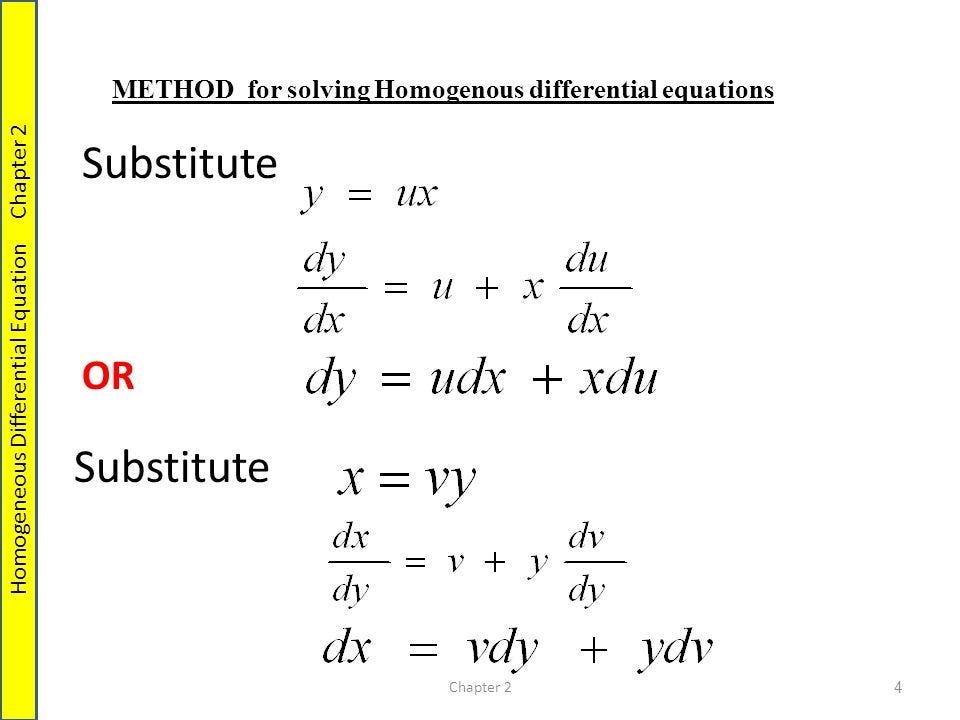 Homogeneous Differential Equation Chapter 2

METHOD for solving Homogenous differential equations

Substitute $y = ux$

$\frac{dy}{dx} = u + x\frac{du}{dx}$

OR $dy = udx + xdu$

Substitute $x = vy$

$\frac{dx}{dy} = v + y\frac{dv}{dy}$

$dx = vdy + ydv$

Chapter 2

4